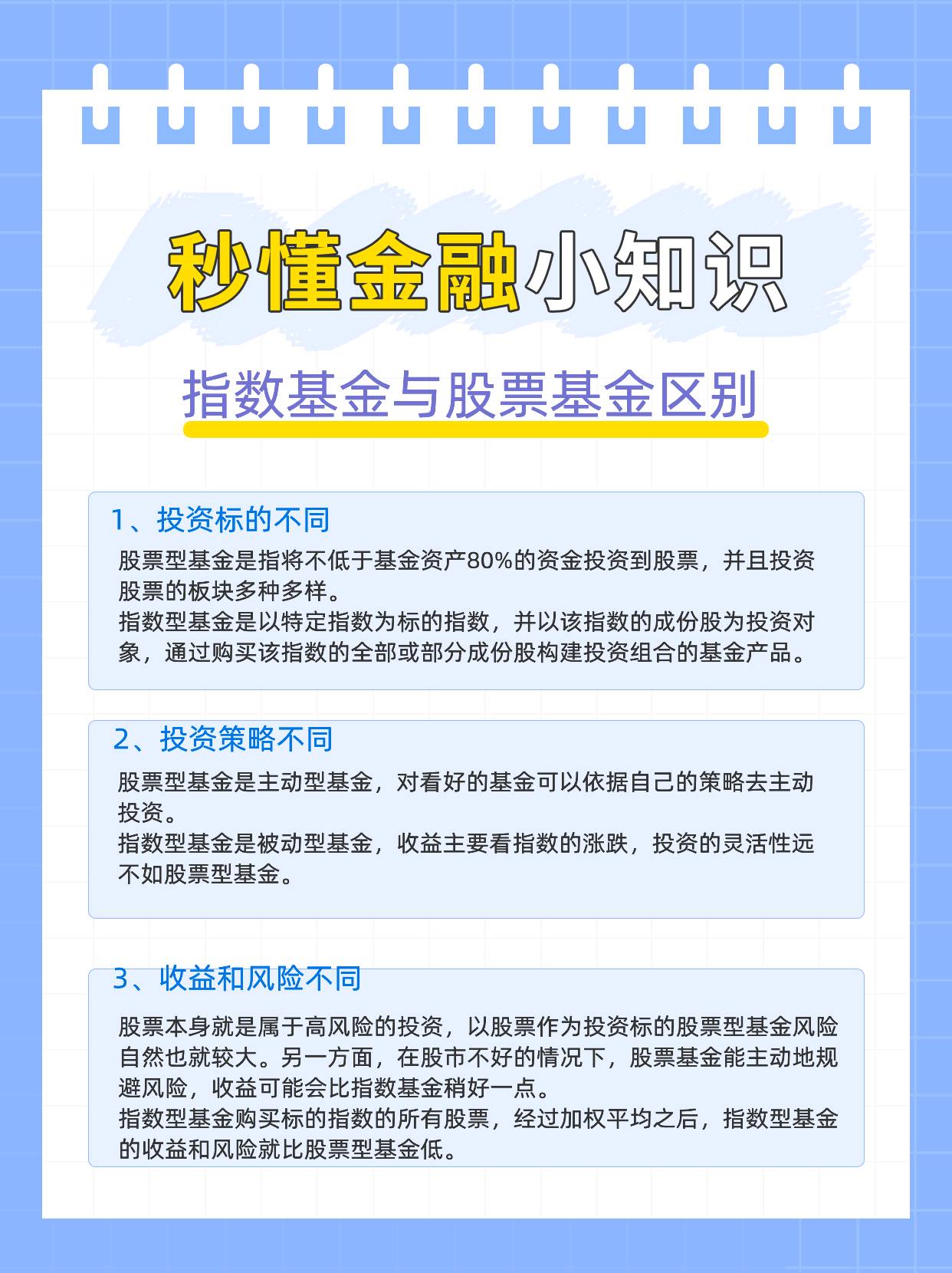 秒懂金融小知识

指数基金与股票基金区别

1、投资标的不同

股票型基金是指将不低于基金资产80%的资金投资到股票，并且投资股票的板块多种多样。
指数型基金是以特定指数为标的指数，并以该指数的成份股为投资对象，通过购买该指数的全部或部分成份股构建投资组合的基金产品。

2、投资策略不同

股票型基金是主动型基金，对看好的基金可以依据自己的策略去主动投资。
指数型基金是被动型基金，收益主要看指数的涨跌，投资的灵活性远不如股票型基金。

3、收益和风险不同

股票本身就是属于高风险的投资，以股票作为投资标的股票型基金风险自然也就较大。另一方面，在股市不好的情况下，股票基金能主动地规避风险，收益可能会比指数基金稍好一点。
指数型基金购买标的指数的所有股票，经过加权平均之后，指数型基金的收益和风险就比股票型基金低。